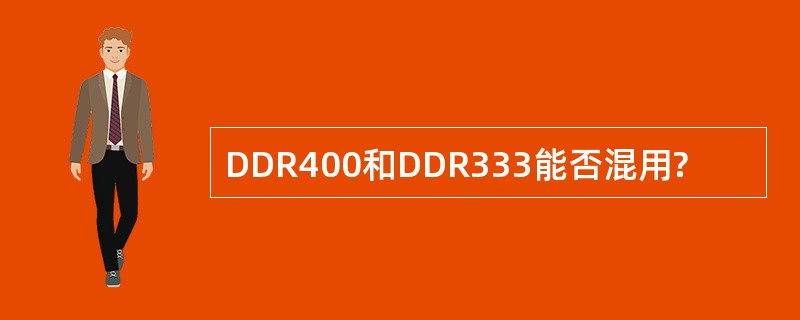 DDR400和DDR333能否混用?